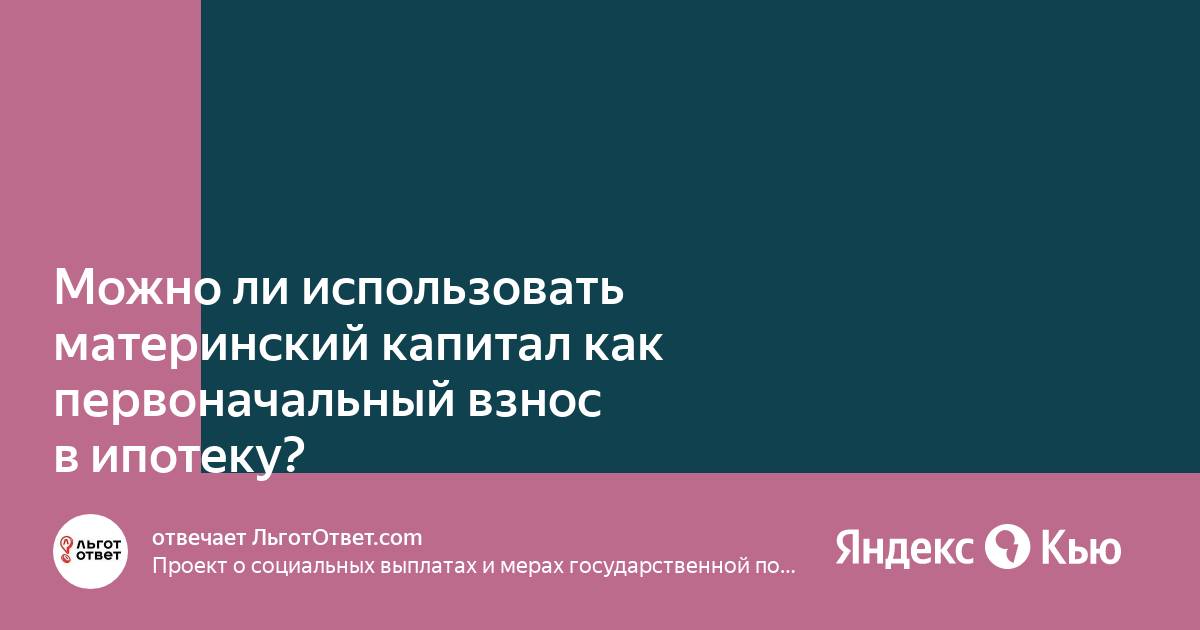 Можно ли использовать материнский капитал как первоначальный взнос в ипотеку?

ЛЬГОТ ОТВЕТ

отвечает ЛьготОтвет.com
Проект о социальных выплатах и мерах государственной по...

Яндекс Кью